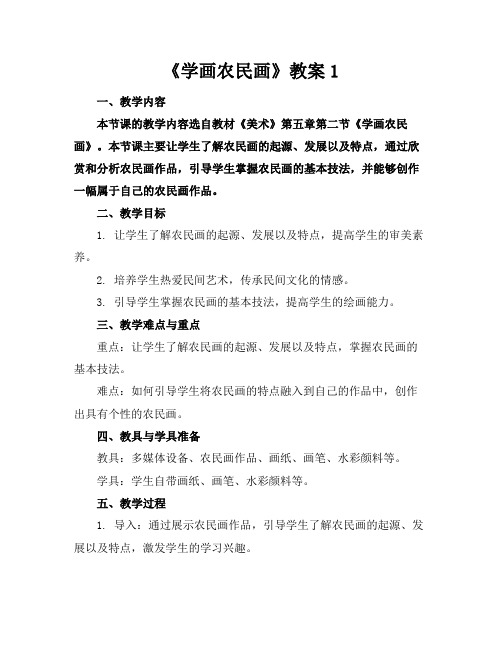 《学画农民画》教案1

一、教学内容

本节课的教学内容选自教材《美术》第五章第二节《学画农民画》。本节课主要让学生了解农民画的起源、发展以及特点，通过欣赏和分析农民画作品，引导学生掌握农民画的基本技法，并能够创作一幅属于自己的农民画作品。

二、教学目标

1.让学生了解农民画的起源、发展以及特点，提高学生的审美素养。

2.培养学生热爱民间艺术，传承民间文化的情感。

3.引导学生掌握农民画的基本技法，提高学生的绘画能力。

三、教学难点与重点

重点：让学生了解农民画的起源、发展以及特点，掌握农民画的基本技法。

难点：如何引导学生将农民画的特点融入到自己的作品中，创作出具有个性的农民画。

四、教具与学具准备

教具：多媒体设备、农民画作品、画纸、画笔、水彩颜料等。

学具：学生自带画纸、画笔、水彩颜料等。

五、教学过程

1.导入：通过展示农民画作品，引导学生了解农民画的起源、发展以及特点，激发学生的学习兴趣。